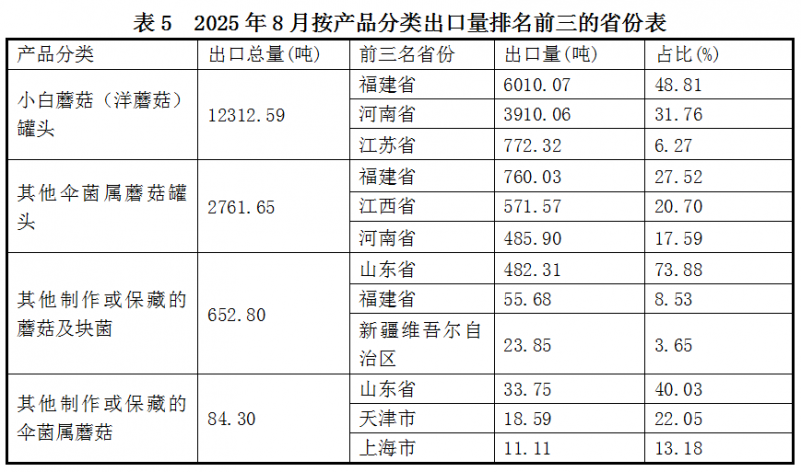 表5 2025年8月按产品分类出口量排名前三的省份表

| 产品分类 | 出口总量(吨) | 前三名省份 | 出口量(吨) | 占比(%) |
|---|---|---|---|---|
| 小白蘑菇（洋蘑菇）罐头 | 12312.59 | 福建省 | 6010.07 | 48.81 |
| | | 河南省 | 3910.06 | 31.76 |
| | | 江苏省 | 772.32 | 6.27 |
| 其他伞菌属蘑菇罐头 | 2761.65 | 福建省 | 760.03 | 27.52 |
| | | 江西省 | 571.57 | 20.70 |
| | | 河南省 | 485.90 | 17.59 |
| 其他制作或保藏的蘑菇及块菌 | 652.80 | 山东省 | 482.31 | 73.88 |
| | | 福建省 | 55.68 | 8.53 |
| | | 新疆维吾尔自治区 | 23.85 | 3.65 |
| 其他制作或保藏的伞菌属蘑菇 | 84.30 | 山东省 | 33.75 | 40.03 |
| | | 天津市 | 18.59 | 22.05 |
| | | 上海市 | 11.11 | 13.18 |